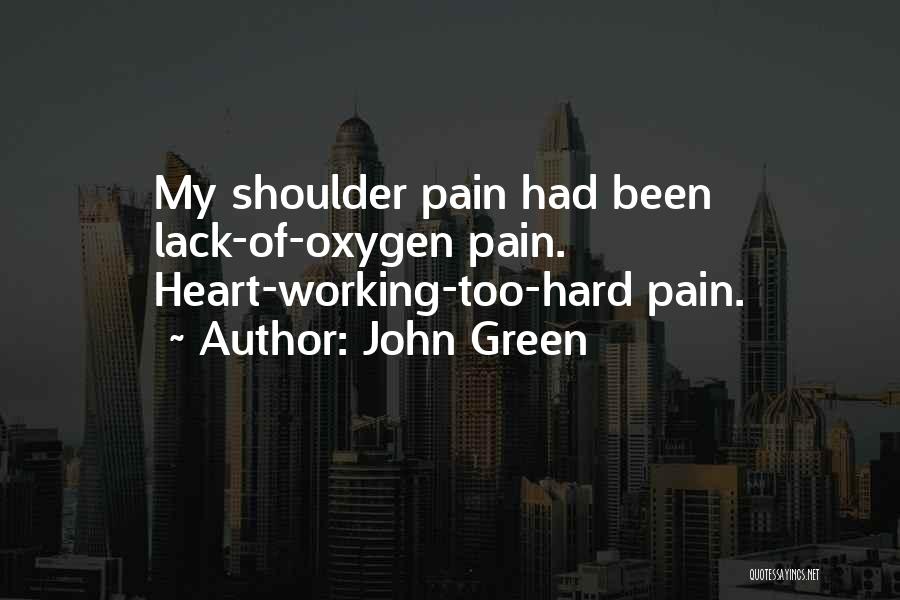 My shoulder pain had been lack-of-oxygen pain. Heart-working-too-hard pain.
~ Author: John Green

QUOTESSAYINGS.NET